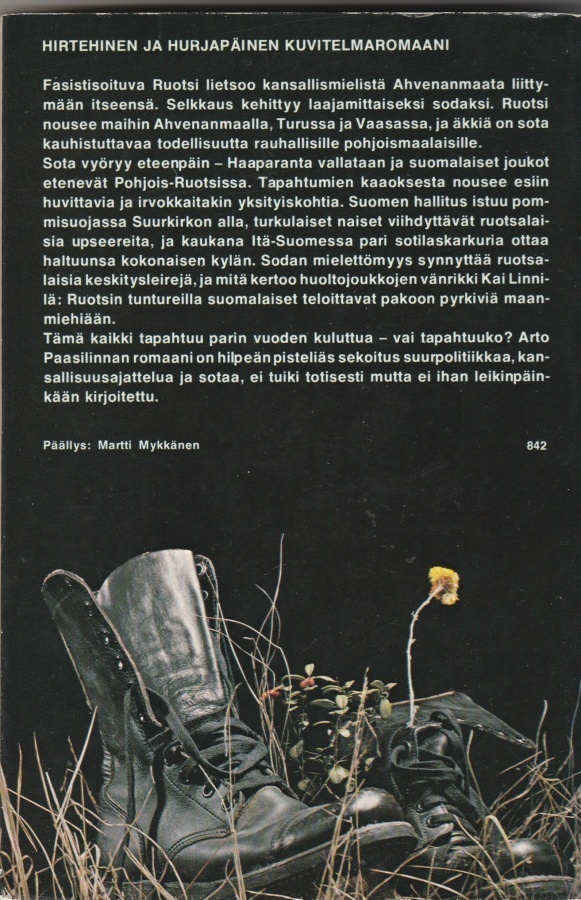 HIRTEHINEN JA HURJAPÄINEN KUVITELMAROMAANI

Fasistisoituva Ruotsi lietsoo kansallismielistä Ahvenanmaata liittymään itseensä. Selkkaus kehittyy laajamittaiseksi sodaksi. Ruotsi nousee maihin Ahvenanmaalla, Turussa ja Vaasassa, ja äkkiä on sota kauhistuttavaa todellisuutta rauhallisille pohjoismaalaisille.
Sota vyöryy eteenpäin – Haaparanta vallataan ja suomalaiset joukot etenevät Pohjois-Ruotsissa. Tapahtumien kaaoksesta nousee esiin huvittavia ja irvokkaitakin yksityiskohtia. Suomen hallitus istuu pommisuojassa Suurkirkon alla, turkulaiset naiset viihdyttävät ruotsalaisia upseereita, ja kaukana Itä-Suomessa pari sotilaskarkuria ottaa haltuunsa kokonaisen kylän. Sodan mielettömyys synnyttää ruotsalaisia keskitysleirejä, ja mitä kertoo huoltojoukkojen vänrikki Kai Linnilä: Ruotsin tuntureilla suomalaiset teloittavat pakoon pyrkiviä maanmiehiään.
Tämä kaikki tapahtuu parin vuoden kuluttua – vai tapahtuuko? Arto Paasilinnan romaani on hilpeän pisteliäs sekoitus suurpolitiikkaa, kansallisuusajattelua ja sotaa, ei tuiki totisesti mutta ei ihan leikinpäinkään kirjoitettu.

Päällys: Martti Mykkänen

842